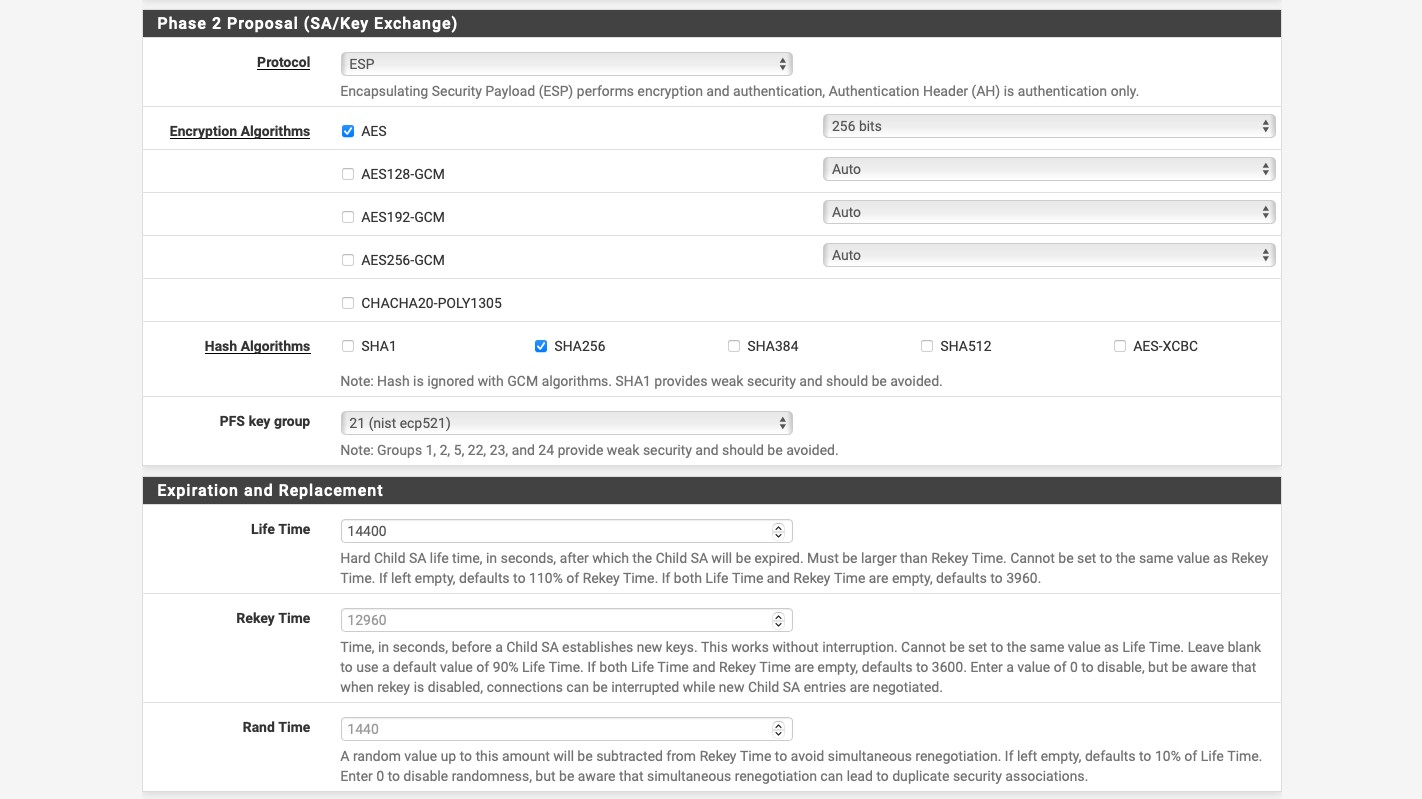 Phase 2 Proposal (SA/Key Exchange)

Protocol
ESP
Encapsulating Security Payload (ESP) performs encryption and authentication, Authentication Header (AH) is authentication only.

Encryption Algorithms
AES
256 bits

AES128-GCM
Auto

AES192-GCM
Auto

AES256-GCM
Auto

CHACHA20-POLY1305

Hash Algorithms
SHA1
SHA256
SHA384
SHA512
AES-XCBC
Note: Hash is ignored with GCM algorithms. SHA1 provides weak security and should be avoided.

PFS key group
21 (nist ecp521)
Note: Groups 1, 2, 5, 22, 23, and 24 provide weak security and should be avoided.

Expiration and Replacement

Life Time
14400
Hard Child SA life time, in seconds, after which the Child SA will be expired. Must be larger than Rekey Time. Cannot be set to the same value as Rekey Time. If left empty, defaults to 110% of Rekey Time. If both Life Time and Rekey Time are empty, defaults to 3960.

Rekey Time
12960
Time, in seconds, before a Child SA establishes new keys. This works without interruption. Cannot be set to the same value as Life Time. Leave blank to use a default value of 90% Life Time. If both Life Time and Rekey Time are empty, defaults to 3600. Enter a value of 0 to disable, but be aware that when rekey is disabled, connections can be interrupted while new Child SA entries are negotiated.

Rand Time
1440
A random value up to this amount will be subtracted from Rekey Time to avoid simultaneous renegotiation. If left empty, defaults to 10% of Life Time. Enter 0 to disable randomness, but be aware that simultaneous renegotiation can lead to duplicate security associations.